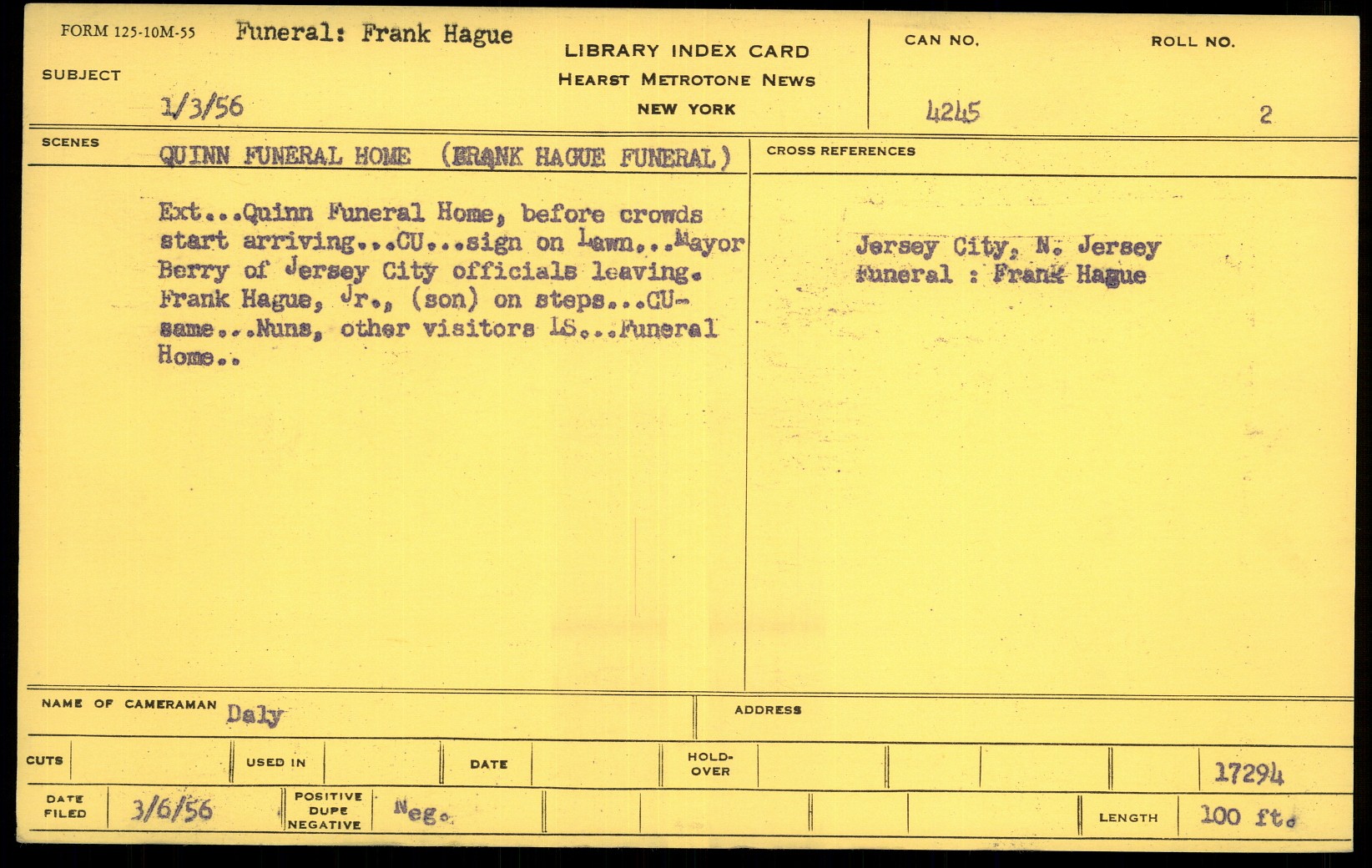 FORM 125-10M-55 Funeral: Frank Hague

SUBJECT

1/3/56

LIBRARY INDEX CARD
HEARST METROTONE NEWS
NEW YORK

CAN NO.
4245

ROLL NO.
2

SCENES
QUINN FUNERAL HOME (FRANK HAGUE FUNERAL)

Ext...Quinn Funeral Home, before crowds start arriving...CU...sign on Lawn...Mayor Berry of Jersey City officials leaving. Frank Hague, Jr., (son) on steps...CU-same...Nuns, other visitors LS...Funeral Home..

CROSS REFERENCES

Jersey City, N. Jersey
Funeral : Frank Hague

NAME OF CAMERAMAN Daly

ADDRESS

CUTS

USED IN

DATE

HOLD-OVER

17294

DATE FILED 3/6/56

POSITIVE DUPE NEGATIVE Neg.

LENGTH 100 ft.